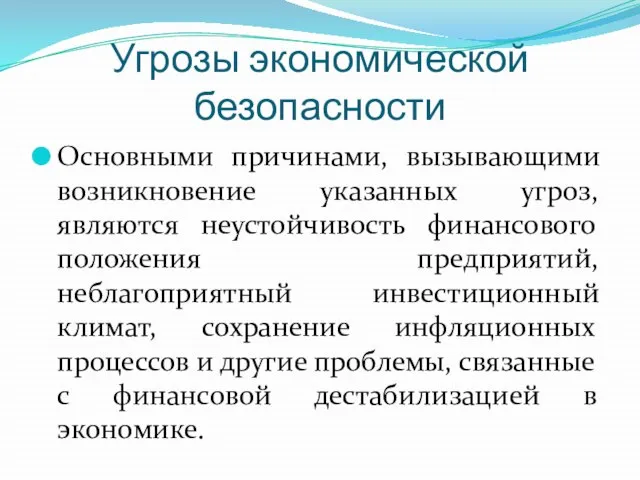 Угрозы экономической безопасности

Основными причинами, вызывающими возникновение указанных угроз, являются неустойчивость финансового положения предприятий, неблагоприятный инвестиционный климат, сохранение инфляционных процессов и другие проблемы, связанные с финансовой дестабилизацией в экономике.